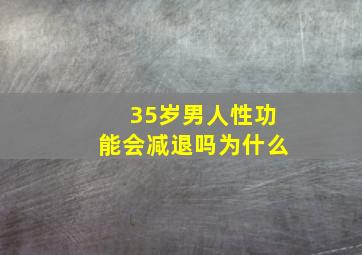 35岁男人性功能会减退吗为什么